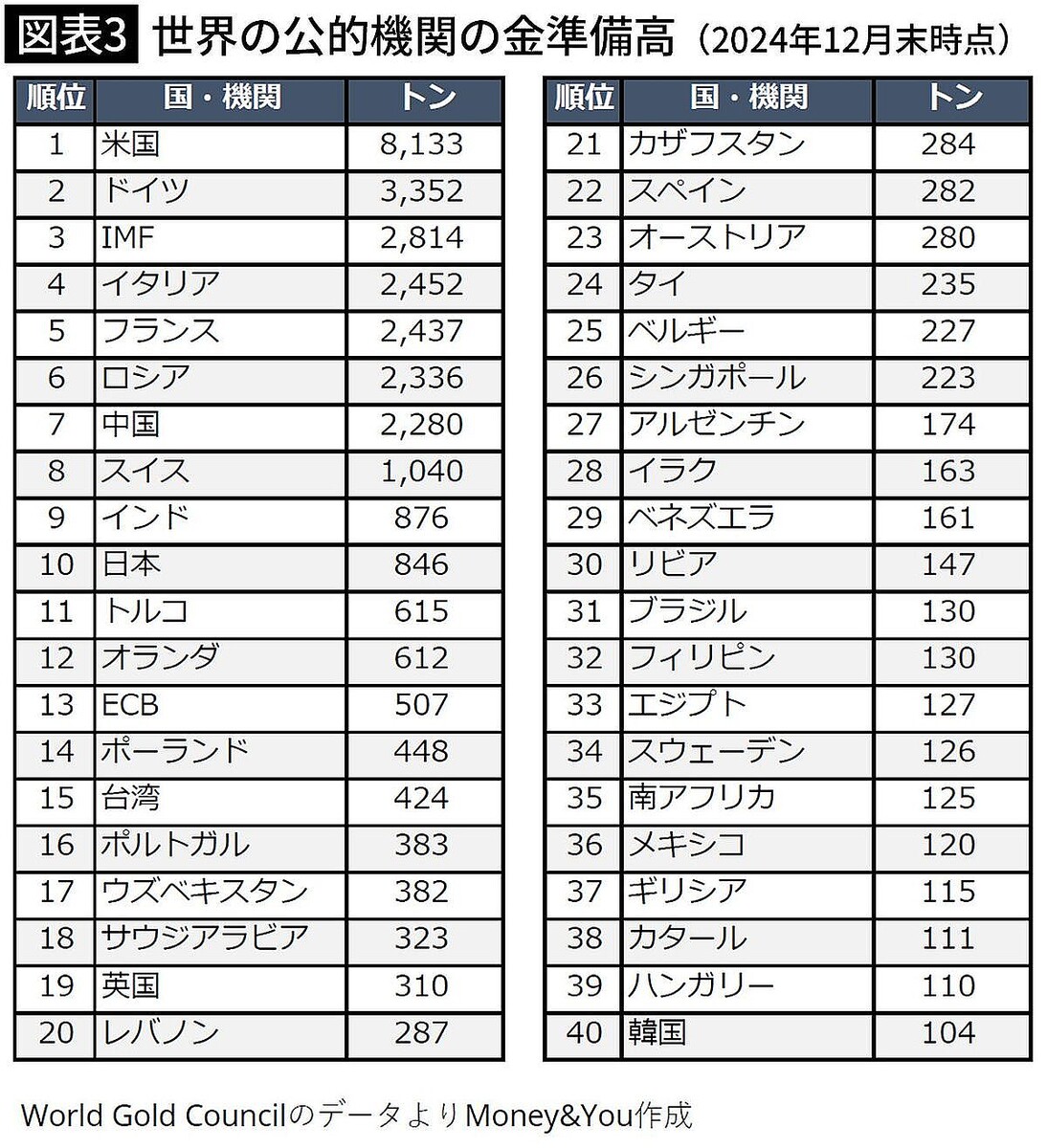 図表3 世界の公的機関の金準備高（2024年12月末時点）

| 順位 | 国・機関 | トン |
|---|---|---|
| 1 | 米国 | 8,133 |
| 2 | ドイツ | 3,352 |
| 3 | IMF | 2,814 |
| 4 | イタリア | 2,452 |
| 5 | フランス | 2,437 |
| 6 | ロシア | 2,336 |
| 7 | 中国 | 2,280 |
| 8 | スイス | 1,040 |
| 9 | インド | 876 |
| 10 | 日本 | 846 |
| 11 | トルコ | 615 |
| 12 | オランダ | 612 |
| 13 | ECB | 507 |
| 14 | ポーランド | 448 |
| 15 | 台湾 | 424 |
| 16 | ポルトガル | 383 |
| 17 | ウズベキスタン | 382 |
| 18 | サウジアラビア | 323 |
| 19 | 英国 | 310 |
| 20 | レバノン | 287 |

| 順位 | 国・機関 | トン |
|---|---|---|
| 21 | カザフスタン | 284 |
| 22 | スペイン | 282 |
| 23 | オーストリア | 280 |
| 24 | タイ | 235 |
| 25 | ベルギー | 227 |
| 26 | シンガポール | 223 |
| 27 | アルゼンチン | 174 |
| 28 | イラク | 163 |
| 29 | ベネズエラ | 161 |
| 30 | リビア | 147 |
| 31 | ブラジル | 130 |
| 32 | フィリピン | 130 |
| 33 | エジプト | 127 |
| 34 | スウェーデン | 126 |
| 35 | 南アフリカ | 125 |
| 36 | メキシコ | 120 |
| 37 | ギリシア | 115 |
| 38 | カタール | 111 |
| 39 | ハンガリー | 110 |
| 40 | 韓国 | 104 |

World Gold CouncilのデータよりMoney&You作成